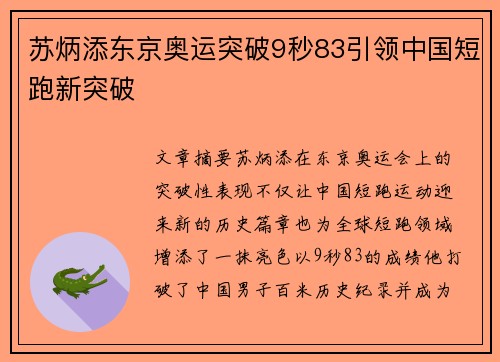 苏炳添东京奥运突破9秒83引领中国短跑新突破

文章摘要苏炳添在东京奥运会上的突破性表现不仅让中国短跑运动迎来新的历史篇章也为全球短跑领域增添了一抹亮色以9秒83的成绩他打破了中国男子百米历史纪录并成为